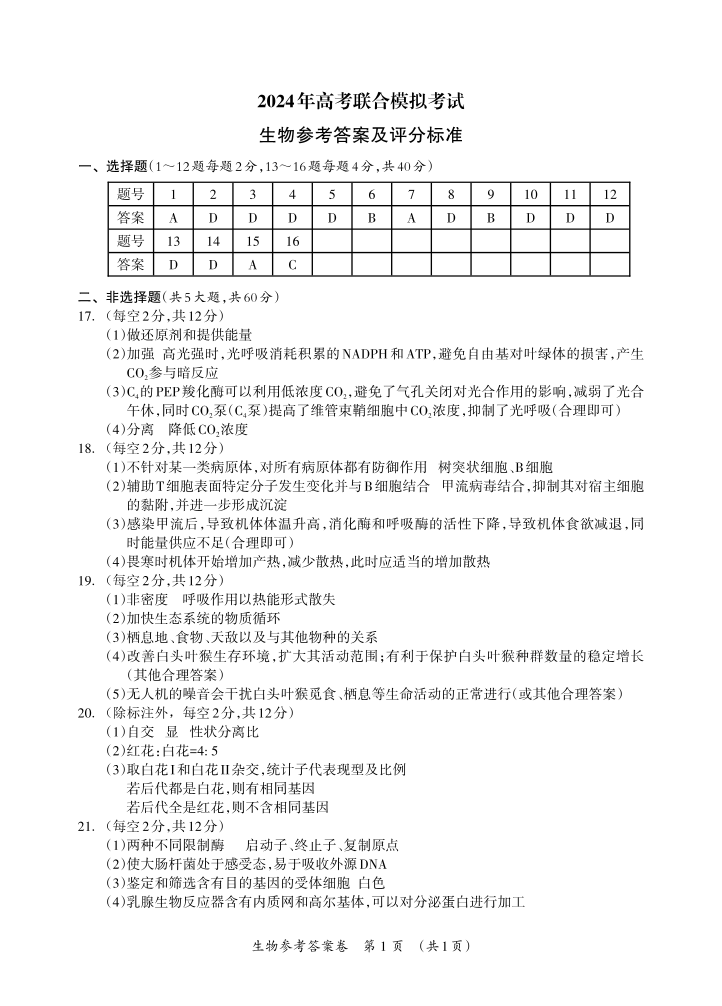 2024年高考联合模拟考试

生物参考答案及评分标准

一、选择题(1～12题每题2分，13～16题每题4分，共40分)

| 题号 | 1 | 2 | 3 | 4 | 5 | 6 | 7 | 8 | 9 | 10 | 11 | 12 |
|---|---|---|---|---|---|---|---|---|---|---|---|---|
| 答案 | A | D | D | D | D | B | A | D | B | D | D | D |
| 题号 | 13 | 14 | 15 | 16 | | | | | | | | |
| 答案 | D | D | A | C | | | | | | | | |

二、非选择题(共5大题，共60分)

17. (每空2分，共12分)
(1)做还原剂和提供能量
(2)加强 高光强时，光呼吸消耗积累的NADPH和ATP，避免自由基对叶绿体的损害，产生$CO_2$参与暗反应
(3)$C_4$的PEP羧化酶可以利用低浓度$CO_2$，避免了气孔关闭对光合作用的影响，减弱了光合午休，同时$CO_2$泵($C_4$泵)提高了维管束鞘细胞中$CO_2$浓度，抑制了光呼吸(合理即可)
(4)分离 降低$CO_2$浓度

18. (每空2分，共12分)
(1)不针对某一类病原体，对所有病原体都有防御作用 树突状细胞、B细胞
(2)辅助T细胞表面特定分子发生变化并与B细胞结合 甲流病毒结合，抑制其对宿主细胞的黏附，并进一步形成沉淀
(3)感染甲流后，导致机体体温升高，消化酶和呼吸酶的活性下降，导致机体食欲减退，同时能量供应不足(合理即可)
(4)畏寒时机体开始增加产热，减少散热，此时应适当的增加散热

19. (每空2分，共12分)
(1)非密度 呼吸作用以热能形式散失
(2)加快生态系统的物质循环
(3)栖息地、食物、天敌以及与其他物种的关系
(4)改善白头叶猴生存环境，扩大其活动范围；有利于保护白头叶猴种群数量的稳定增长(其他合理答案)
(5)无人机的噪音会干扰白头叶猴觅食、栖息等生命活动的正常进行(或其他合理答案)

20. (除标注外，每空2分，共12分)
(1)自交 显 性状分离比
(2)红花：白花=4:5
(3)取白花Ⅰ和白花Ⅱ杂交，统计子代表现型及比例
若后代都是白花，则有相同基因
若后代全是红花，则不含相同基因

21. (每空2分，共12分)
(1)两种不同限制酶 启动子、终止子、复制原点
(2)使大肠杆菌处于感受态，易于吸收外源DNA
(3)鉴定和筛选含有目的基因的受体细胞 白色
(4)乳腺生物反应器含有内质网和高尔基体，可以对分泌蛋白进行加工

生物参考答案卷 第1页 (共1页)